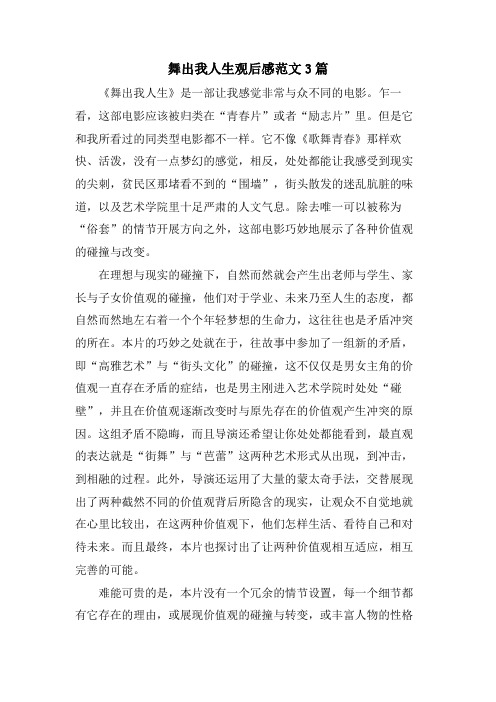 舞出我人生观后感范文3篇

《舞出我人生》是一部让我感觉非常与众不同的电影。乍一看，这部电影应该被归类在“青春片”或者“励志片”里。但是它和我所看过的同类型电影都不一样。它不像《歌舞青春》那样欢快、活泼，没有一点梦幻的感觉，相反，处处都能让我感受到现实的尖刺，贫民区那堵看不到的“围墙”，街头散发的迷乱肮脏的味道，以及艺术学院里十足严肃的人文气息。除去唯一可以被称为“俗套”的情节开展方向之外，这部电影巧妙地展示了各种价值观的碰撞与改变。

在理想与现实的碰撞下，自然而然就会产生出老师与学生、家长与子女价值观的碰撞，他们对于学业、未来乃至人生的态度，都自然而然地左右着一个个年轻梦想的生命力，这往往也是矛盾冲突的所在。本片的巧妙之处就在于，往故事中参加了一组新的矛盾，即“高雅艺术”与“街头文化”的碰撞，这不仅仅是男女主角的价值观一直存在矛盾的症结，也是男主刚进入艺术学院时处处“碰壁”，并且在价值观逐渐改变时与原先存在的价值观产生冲突的原因。这组矛盾不隐晦，而且导演还希望让你处处都能看到，最直观的表达就是“街舞”与“芭蕾”这两种艺术形式从出现，到冲击，到相融的过程。此外，导演还运用了大量的蒙太奇手法，交替展现出了两种截然不同的价值观背后所隐含的现实，让观众不自觉地就在心里比较出，在这两种价值观下，他们怎样生活、看待自己和对待未来。而且最终，本片也探讨出了让两种价值观相互适应，相互完善的可能。

难能可贵的是，本片没有一个冗余的情节设置，每一个细节都有它存在的理由，或展现价值观的碰撞与转变，或丰富人物的性格